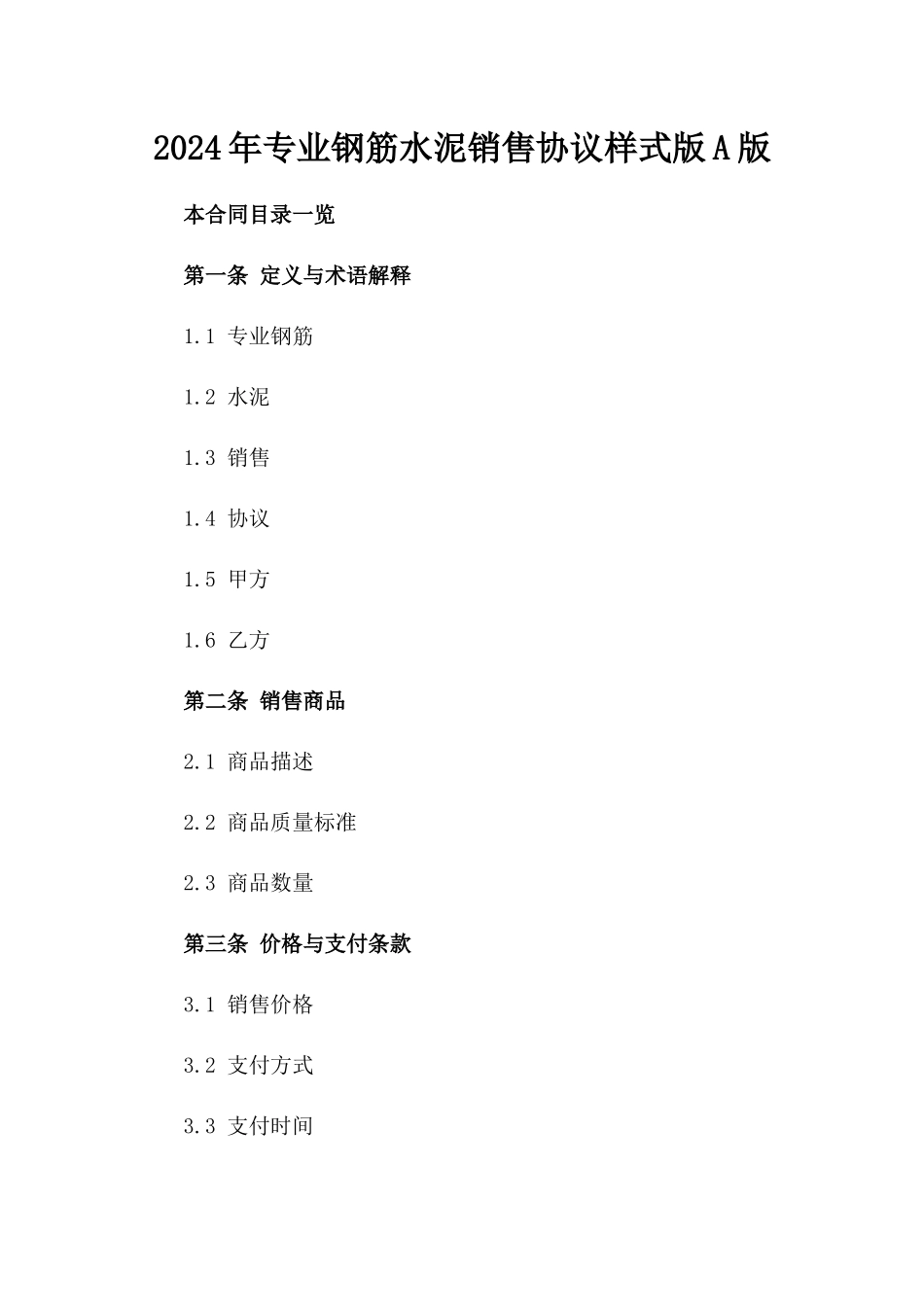 2024年专业钢筋水泥销售协议样式版A版

本合同目录一览

第一条 定义与术语解释

1.1 专业钢筋

1.2 水泥

1.3 销售

1.4 协议

1.5 甲方

1.6 乙方

第二条 销售商品

2.1 商品描述

2.2 商品质量标准

2.3 商品数量

第三条 价格与支付条款

3.1 销售价格

3.2 支付方式

3.3 支付时间